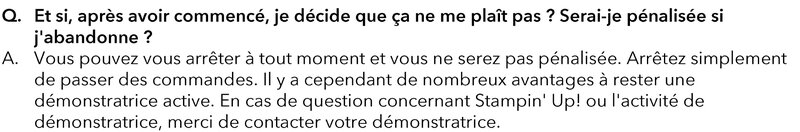 Q. Et si, après avoir commencé, je décide que ça ne me plaît pas ? Serai-je pénalisée si j'abandonne ?

A. Vous pouvez vous arrêter à tout moment et vous ne serez pas pénalisée. Arrêtez simplement de passer des commandes. Il y a cependant de nombreux avantages à rester une démonstratrice active. En cas de question concernant Stampin' Up! ou l'activité de démonstratrice, merci de contacter votre démonstratrice.